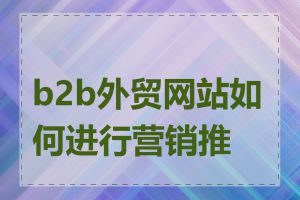 b2b外贸网站如何进行营销推